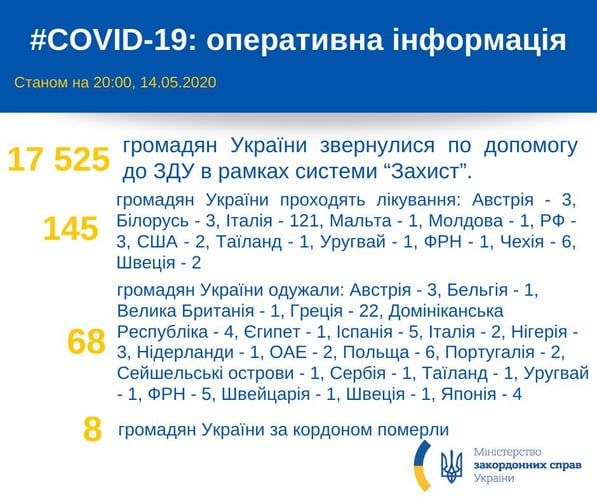 #COVID-19: оперативна інформація

Станом на 20:00, 14.05.2020

17 525

громадян України звернулися по допомогу до ЗДУ в рамках системи "Захист".

145

громадян України проходять лікування: Австрія - 3, Білорусь - 3, Італія - 121, Мальта - 1, Молдова - 1, РФ - 3, США - 2, Таїланд - 1, Уругвай - 1, ФРН - 1, Чехія - 6, Швеція - 2

68

громадян України одужали: Австрія - 3, Бельгія - 1, Велика Британія - 1, Греція - 22, Домініканська Республіка - 4, Єгипет - 1, Іспанія - 5, Італія - 2, Нігерія - 3, Нідерланди - 1, ОАЕ - 2, Польща - 6, Португалія - 2, Сейшельські острови - 1, Сербія - 1, Таїланд - 1, Уругвай - 1, ФРН - 5, Швейцарія - 1, Швеція - 1, Японія - 4

8

громадян України за кордоном померли

Міністерство
закордонних справ
України